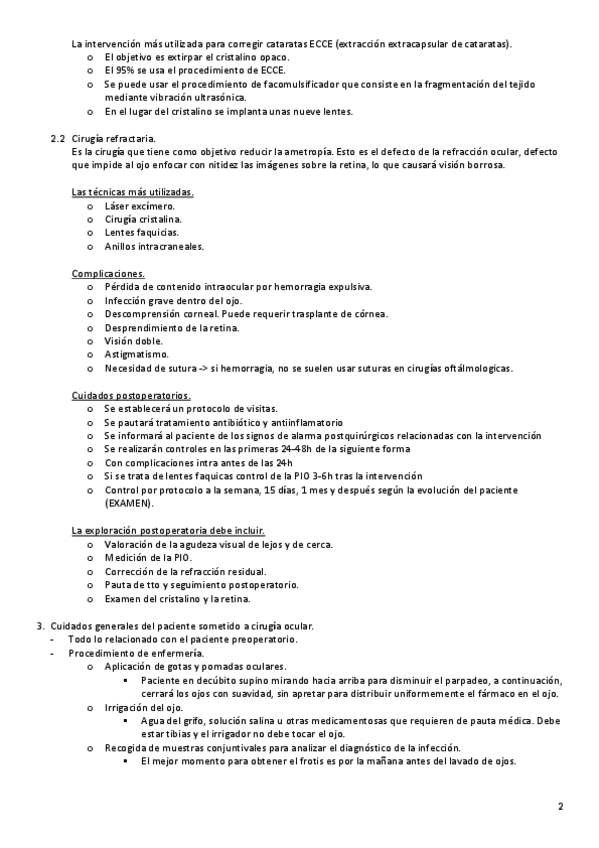 La intervención más utilizada para corregir cataratas ECCE (extracción extracapsular de cataratas).
o El objetivo es extirpar el cristalino opaco.
o El 95% se usa el procedimiento de ECCE.
o Se puede usar el procedimiento de facomulsificador que consiste en la fragmentación del tejido mediante vibración ultrasónica.
o En el lugar del cristalino se implanta unas nueve lentes.

2.2 Cirugía refractaria.
Es la cirugía que tiene como objetivo reducir la ametropía. Esto es el defecto de la refracción ocular, defecto que impide al ojo enfocar con nitidez las imágenes sobre la retina, lo que causará visión borrosa.

Las técnicas más utilizadas.
o Láser excímero.
o Cirugía cristalina.
o Lentes faquicias.
o Anillos intracraneales.

Complicaciones.
o Pérdida de contenido intraocular por hemorragia expulsiva.
o Infección grave dentro del ojo.
o Descomprensión corneal. Puede requerir trasplante de córnea.
o Desprendimiento de la retina.
o Visión doble.
o Astigmatismo.
o Necesidad de sutura -> si hemorragia, no se suelen usar suturas en cirugías oftálmologicas.

Cuidados postoperatorios.
o Se establecerá un protocolo de visitas.
o Se pautará tratamiento antibiótico y antiinflamatorio
o Se informará al paciente de los signos de alarma postquirúrgicos relacionadas con la intervención
o Se realizarán controles en las primeras 24-48h de la siguiente forma
o Con complicaciones intra antes de las 24h
o Si se trata de lentes faquicas control de la PIO 3-6h tras la intervención
o Control por protocolo a la semana, 15 días, 1 mes y después según la evolución del paciente (EXAMEN).

La exploración postoperatoria debe incluir.
o Valoración de la agudeza visual de lejos y de cerca.
o Medición de la PIO.
o Corrección de la refracción residual.
o Pauta de tto y seguimiento postoperatorio.
o Examen del cristalino y la retina.

3. Cuidados generales del paciente sometido a cirugía ocular.
- Todo lo relacionado con el paciente preoperatorio.
- Procedimiento de enfermería.
o Aplicación de gotas y pomadas oculares.
▪ Paciente en decúbito supino mirando hacia arriba para disminuir el parpadeo, a continuación, cerrará los ojos con suavidad, sin apretar para distribuir uniformemente el fármaco en el ojo.
o Irrigación del ojo.
▪ Agua del grifo, solución salina u otras medicamentosas que requieren de pauta médica. Debe estar tibias y el irrigador no debe tocar el ojo.
o Recogida de muestras conjuntivales para analizar el diagnóstico de la infección.
▪ El mejor momento para obtener el frotis es por la mañana antes del lavado de ojos.

2